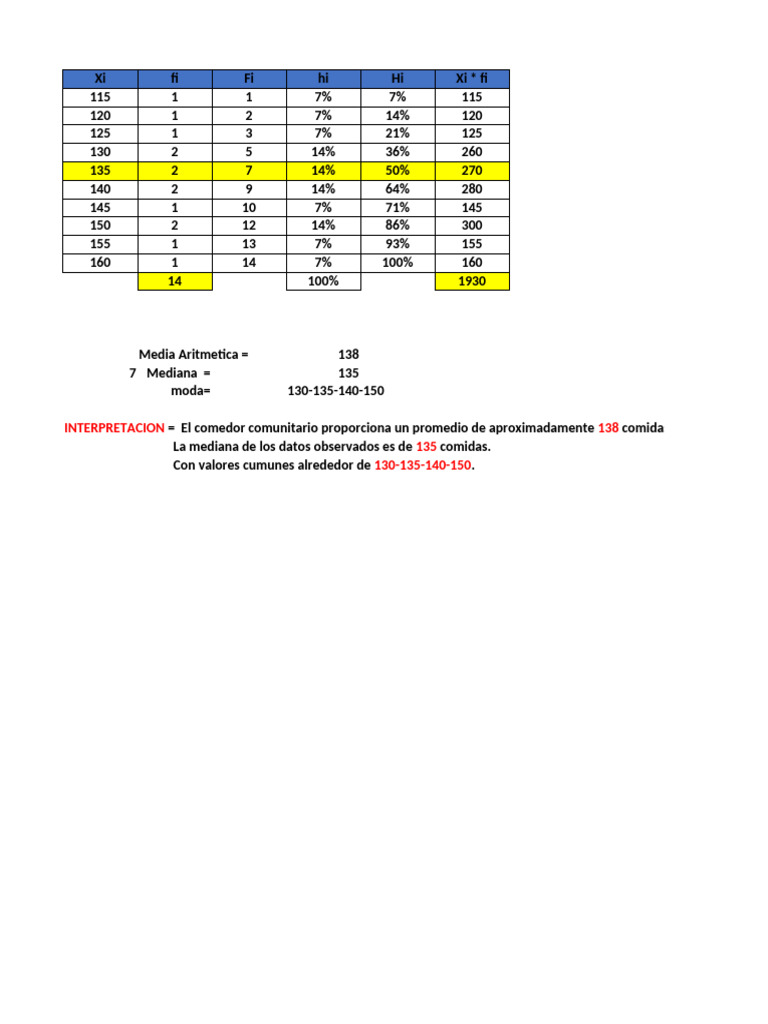 | Xi | fi | Fi | hi | Hi | Xi * fi |
|---|---|---|---|---|---|
| 115 | 1 | 1 | 7% | 7% | 115 |
| 120 | 1 | 2 | 7% | 14% | 120 |
| 125 | 1 | 3 | 7% | 21% | 125 |
| 130 | 2 | 5 | 14% | 36% | 260 |
| 135 | 2 | 7 | 14% | 50% | 270 |
| 140 | 2 | 9 | 14% | 64% | 280 |
| 145 | 1 | 10 | 7% | 71% | 145 |
| 150 | 2 | 12 | 14% | 86% | 300 |
| 155 | 1 | 13 | 7% | 93% | 155 |
| 160 | 1 | 14 | 7% | 100% | 160 |
| | 14 | | 100% | | 1930 |

Media Aritmetica = 138
7 Mediana = 135
moda= 130-135-140-150

INTERPRETACION = El comedor comunitario proporciona un promedio de aproximadamente 138 comida
La mediana de los datos observados es de 135 comidas.
Con valores cumunes alrededor de 130-135-140-150.